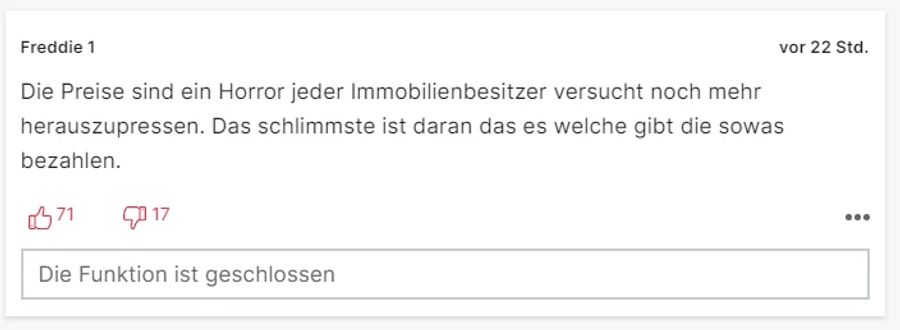 Freddie 1

vor 22 Std.

Die Preise sind ein Horror jeder Immobilienbesitzer versucht noch mehr herauszupressen. Das schlimmste ist daran das es welche gibt die sowas bezahlen.

71 17

•••

Die Funktion ist geschlossen